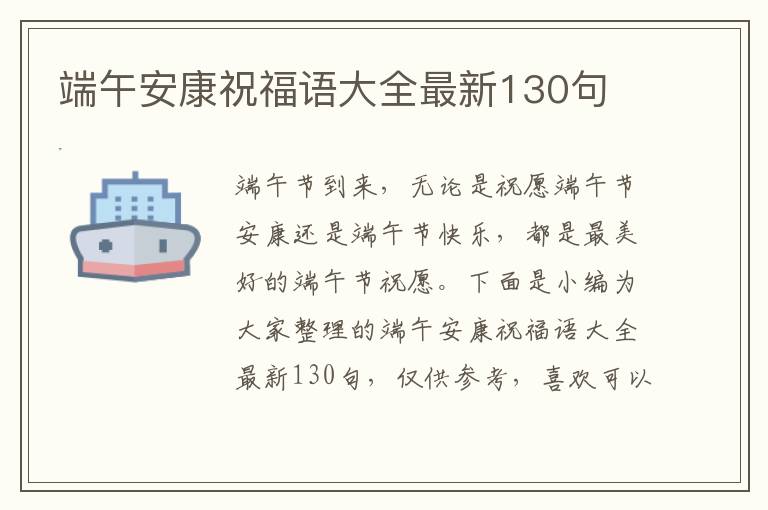 端午安康祝福语大全最新130句

端午节到来，无论是祝愿端午节安康还是端午节快乐，都是最美好的端午节祝愿。下面是小编为大家整理的端午安康祝福语大全最新130句，仅供参考，喜欢可以